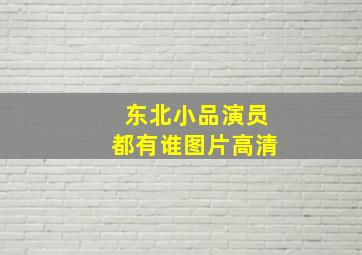 东北小品演员
都有谁图片高清